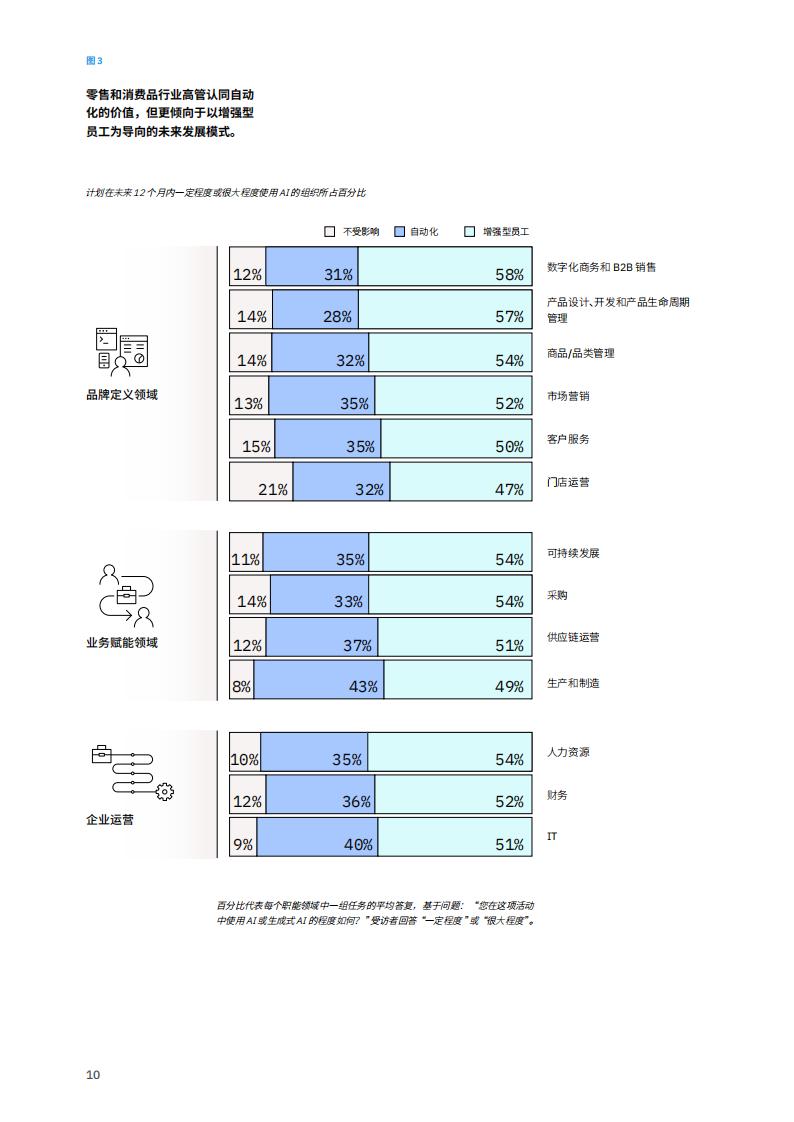 图 3

零售和消费品行业高管认同自动化的价值，但更倾向于以增强型员工为导向的未来发展模式。

计划在未来 12 个月内一定程度或很大程度使用 AI 的组织所占百分比

不受影响 自动化 增强型员工

品牌定义领域

12% 31% 58% 数字化商务和 B2B 销售
14% 28% 57% 产品设计、开发和产品生命周期管理
14% 32% 54% 商品/品类管理
13% 35% 52% 市场营销
15% 35% 50% 客户服务
21% 32% 47% 门店运营

业务赋能领域

11% 35% 54% 可持续发展
14% 33% 54% 采购
12% 37% 51% 供应链运营
8% 43% 49% 生产和制造

企业运营

10% 35% 54% 人力资源
12% 36% 52% 财务
9% 40% 51% IT

百分比代表每个职能领域中一组任务的平均答复，基于问题：“您在这项活动中使用 AI 或生成式 AI 的程度如何？”受访者回答“一定程度”或“很大程度”。

10